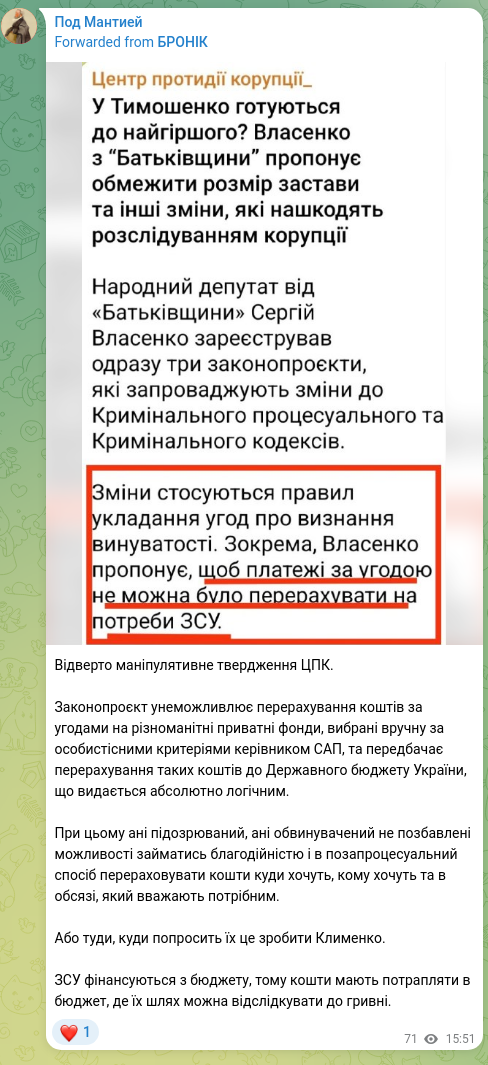 Под Мантией
Forwarded from БРОНІК

Центр протидії корупції_
У Тимошенко готуються до найгіршого? Власенко з "Батьківщини" пропонує обмежити розмір застави та інші зміни, які нашкодять розслідуванням корупції

Народний депутат від «Батьківщини» Сергій Власенко зареєстрував одразу три законопроєкти, які запроваджують зміни до Кримінального процесуального та Кримінального кодексів.

Зміни стосуються правил укладання угод про визнання винуватості. Зокрема, Власенко пропонує, щоб платежі за угодою не можна було перерахувати на потреби ЗСУ.

Відверто маніпулятивне твердження ЦПК.

Законопроєкт унеможливлює перерахування коштів за угодами на різноманітні приватні фонди, вибрані вручну за особистісними критеріями керівником САП, та передбачає перерахування таких коштів до Державного бюджету України, що видається абсолютно логічним.

При цьому ані підозрюваний, ані обвинувачений не позбавлені можливості займатись благодійністю і в позапроцесуальний спосіб перераховувати кошти куди хочуть, кому хочуть та в обсязі, який вважають потрібним.

Або туди, куди попросить їх це зробити Клименко.

ЗСУ фінансуються з бюджету, тому кошти мають потрапляти в бюджет, де їх шлях можна відслідкувати до гривні.

❤️ 1
71 15:51